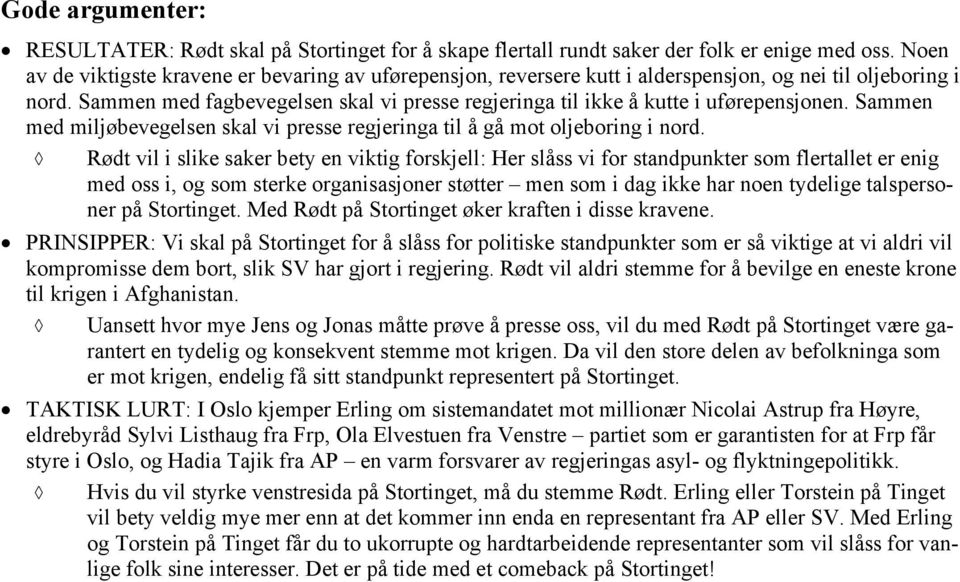 Gode argumenter:

• RESULTATER: Rødt skal på Stortinget for å skape flertall rundt saker der folk er enige med oss. Noen av de viktigste kravene er bevaring av uførepensjon, reversere kutt i alderspensjon, og nei til oljeboring i nord. Sammen med fagbevegelsen skal vi presse regjeringa til ikke å kutte i uførepensjonen. Sammen med miljøbevegelsen skal vi presse regjeringa til å gå mot oljeboring i nord.

◊ Rødt vil i slike saker bety en viktig forskjell: Her slåss vi for standpunkter som flertallet er enig med oss i, og som sterke organisasjoner støtter – men som i dag ikke har noen tydelige talspersoner på Stortinget. Med Rødt på Stortinget øker kraften i disse kravene.

• PRINSIPPER: Vi skal på Stortinget for å slåss for politiske standpunkter som er så viktige at vi aldri vil kompromisse dem bort, slik SV har gjort i regjering. Rødt vil aldri stemme for å bevilge en eneste krone til krigen i Afghanistan.

◊ Uansett hvor mye Jens og Jonas måtte prøve å presse oss, vil du med Rødt på Stortinget være garantert en tydelig og konsekvent stemme mot krigen. Da vil den store delen av befolkninga som er mot krigen, endelig få sitt standpunkt representert på Stortinget.

• TAKTISK LURT: I Oslo kjemper Erling om sistemandatet mot millionær Nicolai Astrup fra Høyre, eldrebyråd Sylvi Listhaug fra Frp, Ola Elvestuen fra Venstre – partiet som er garantisten for at Frp får styre i Oslo, og Hadia Tajik fra AP – en varm forsvarer av regjeringas asyl- og flyktningepolitikk.

◊ Hvis du vil styrke venstresida på Stortinget, må du stemme Rødt. Erling eller Torstein på Tinget vil bety veldig mye mer enn at det kommer inn enda en representant fra AP eller SV. Med Erling og Torstein på Tinget får du to ukorrupte og hardtarbeidende representanter som vil slåss for vanlige folk sine interesser. Det er på tide med et comeback på Stortinget!